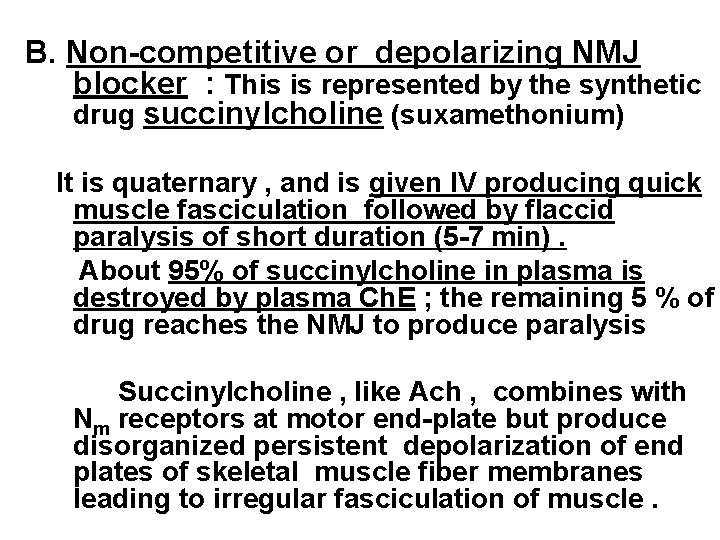 B. Non-competitive or depolarizing NMJ blocker : This is represented by the synthetic drug succinylcholine (suxamethonium)

It is quaternary , and is given IV producing quick muscle fasciculation followed by flaccid paralysis of short duration (5-7 min) .

About 95% of succinylcholine in plasma is destroyed by plasma ChE ; the remaining 5 % of drug reaches the NMJ to produce paralysis

Succinylcholine , like Ach , combines with $N_m$ receptors at motor end-plate but produce disorganized persistent depolarization of end plates of skeletal muscle fiber membranes leading to irregular fasciculation of muscle .